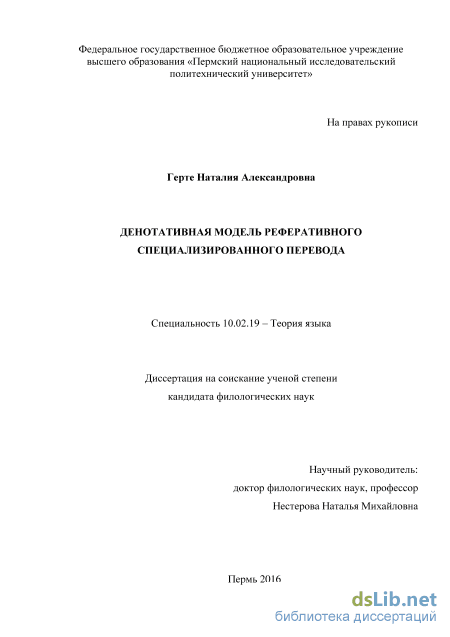 Федеральное государственное бюджетное образовательное учреждение высшего образования «Пермский национальный исследовательский политехнический университет»

На правах рукописи

Герте Наталия Александровна

ДЕНОТАТИВНАЯ МОДЕЛЬ РЕФЕРАТИВНОГО СПЕЦИАЛИЗИРОВАННОГО ПЕРЕВОДА

Специальность 10.02.19 – Теория языка

Диссертация на соискание ученой степени кандидата филологических наук

Научный руководитель:
доктор филологических наук, профессор
Нестерова Наталья Михайловна

Пермь 2016

dsLib.net
библиотека диссертаций